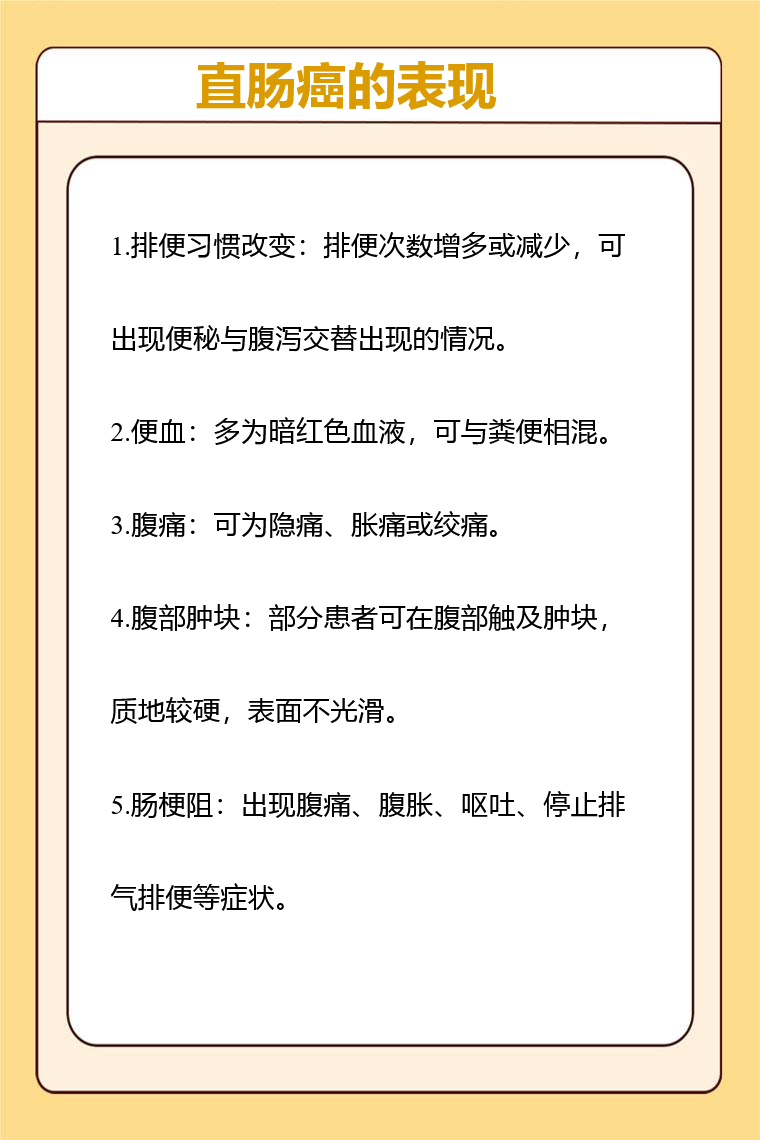 直肠癌的表现

1.排便习惯改变：排便次数增多或减少，可出现便秘与腹泻交替出现的情况。

2.便血：多为暗红色血液，可与粪便相混。

3.腹痛：可为隐痛、胀痛或绞痛。

4.腹部肿块：部分患者可在腹部触及肿块，质地较硬，表面不光滑。

5.肠梗阻：出现腹痛、腹胀、呕吐、停止排气排便等症状。